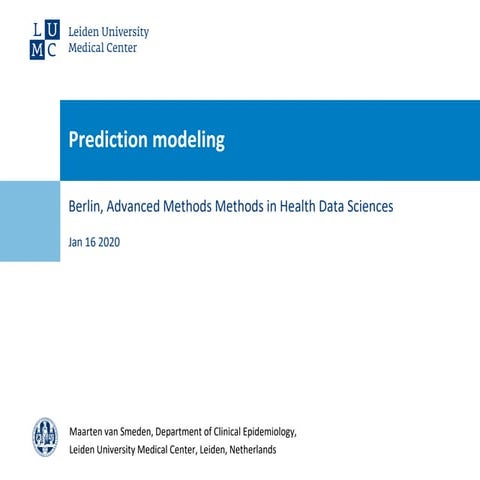 L U
M C
Leiden University
Medical Center

Prediction modeling

Berlin, Advanced Methods Methods in Health Data Sciences

Jan 16 2020

Maarten van Smeden, Department of Clinical Epidemiology,
Leiden University Medical Center, Leiden, Netherlands